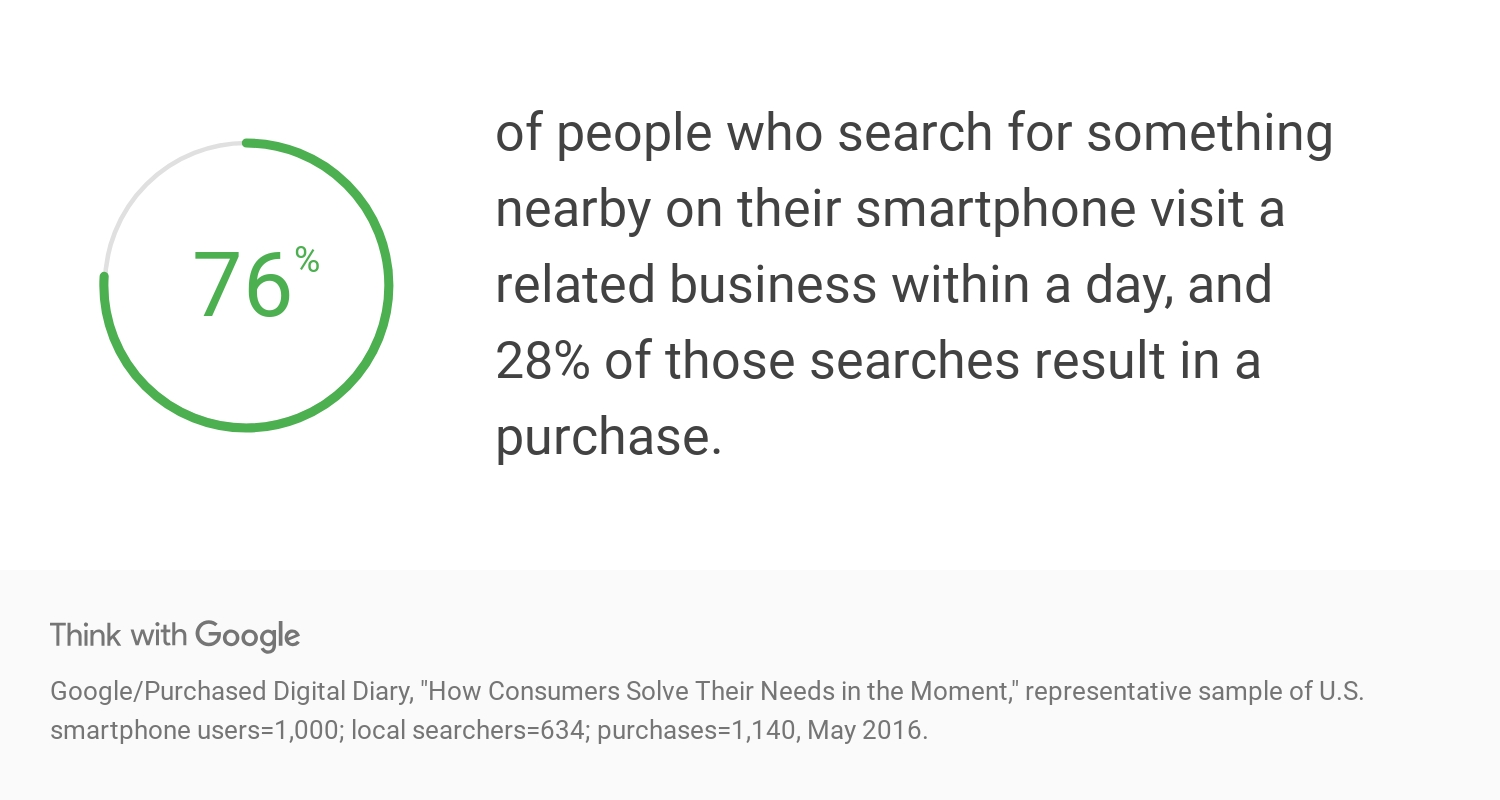 76%

of people who search for something nearby on their smartphone visit a related business within a day, and 28% of those searches result in a purchase.

Think with Google

Google/Purchased Digital Diary, "How Consumers Solve Their Needs in the Moment," representative sample of U.S. smartphone users=1,000; local searchers=634; purchases=1,140, May 2016.